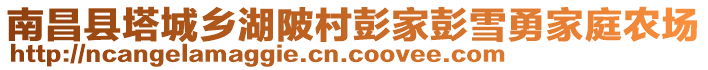 南昌县塔城乡湖陂村彭家彭雪勇家庭农场
http://ncangelamaggie.cn.coovee.com